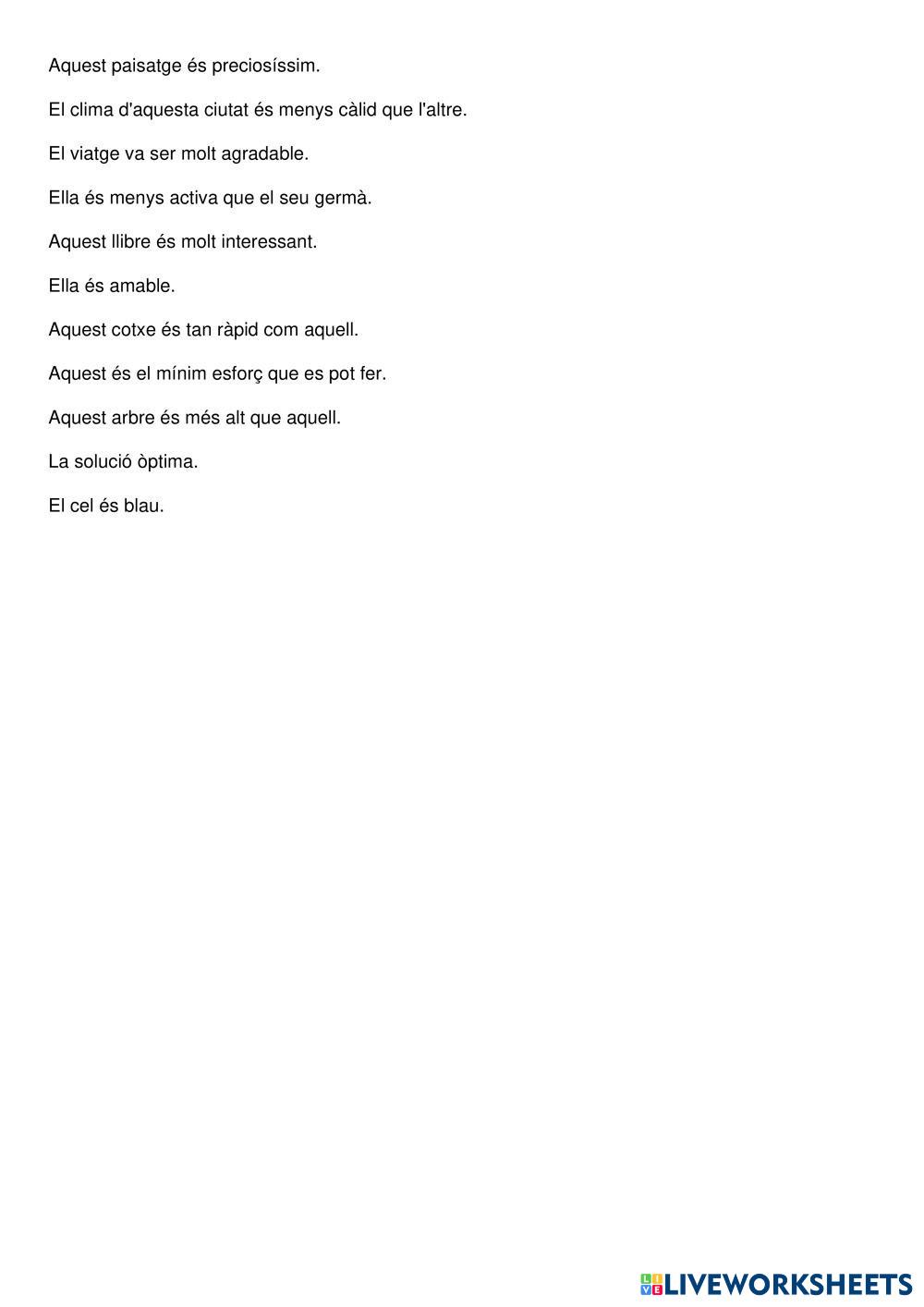 Aquest paisatge és preciosíssim.

El clima d'aquesta ciutat és menys càlid que l'altre.

El viatge va ser molt agradable.

Ella és menys activa que el seu germà.

Aquest llibre és molt interessant.

Ella és amable.

Aquest cotxe és tan ràpid com aquell.

Aquest és el mínim esforç que es pot fer.

Aquest arbre és més alt que aquell.

La solució òptima.

El cel és blau.

LIVEWORKSHEETS